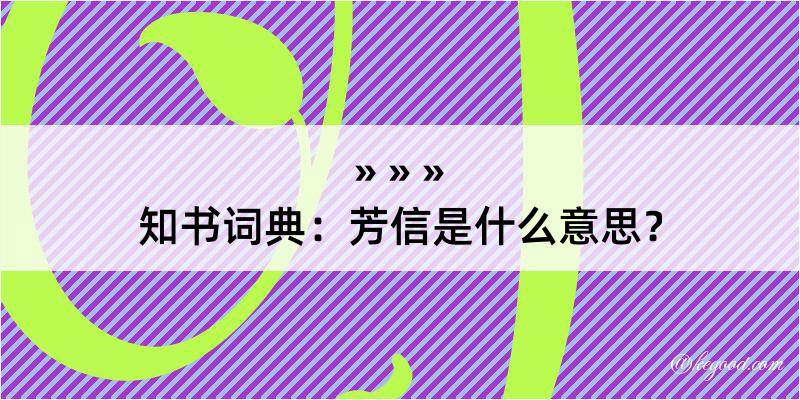 » » »
知书词典：芳信是什么意思？
@kegood.com